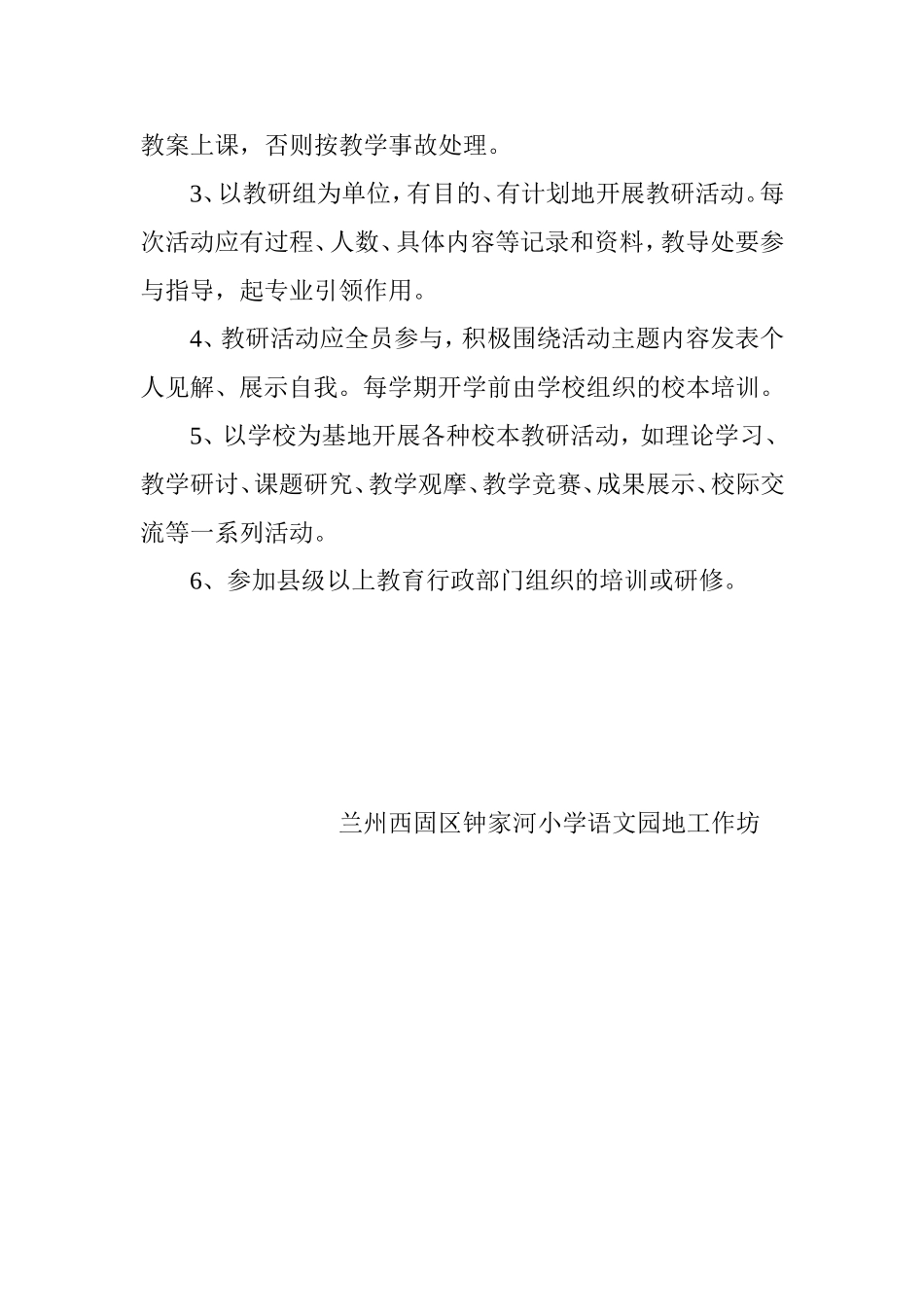 教案上课，否则按教学事故处理。

3、以教研组为单位，有目的、有计划地开展教研活动。每次活动应有过程、人数、具体内容等记录和资料，教导处要参与指导，起专业引领作用。

4、教研活动应全员参与，积极围绕活动主题内容发表个人见解、展示自我。每学期开学前由学校组织的校本培训。

5、以学校为基地开展各种校本教研活动，如理论学习、教学研讨、课题研究、教学观摩、教学竞赛、成果展示、校际交流等一系列活动。

6、参加县级以上教育行政部门组织的培训或研修。

兰州西固区钟家河小学语文园地工作坊